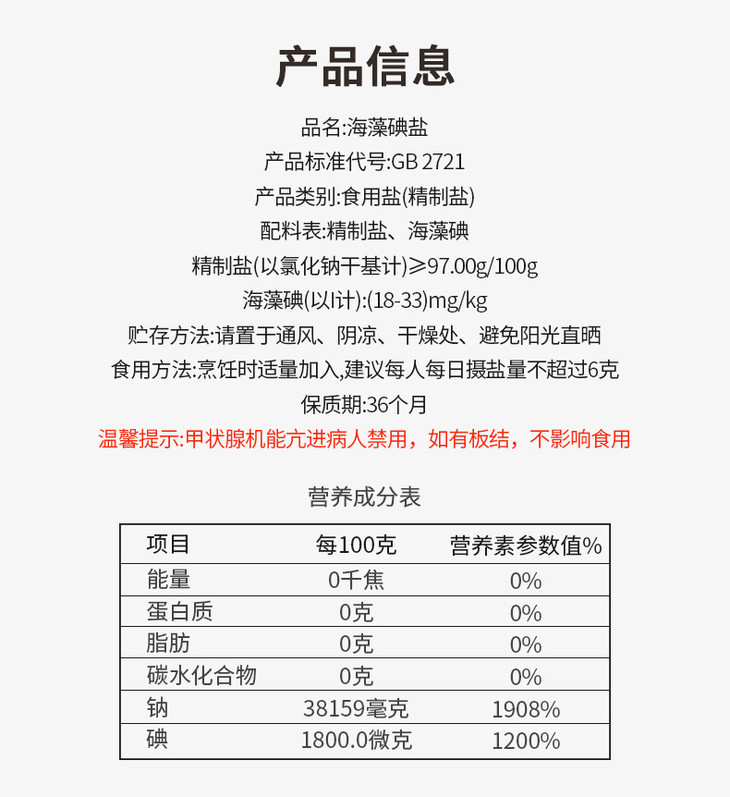 产品信息

品名:海藻碘盐

产品标准代号:GB 2721

产品类别:食用盐(精制盐)

配料表:精制盐、海藻碘

精制盐(以氯化钠干基计)≥97.00g/100g

海藻碘(以I计):(18-33)mg/kg

贮存方法:请置于通风、阴凉、干燥处、避免阳光直晒

食用方法:烹饪时适量加入,建议每人每日摄盐量不超过6克

保质期:36个月

温馨提示:甲状腺机能亢进病人禁用，如有板结，不影响食用

营养成分表

| 项目 | 每100克 | 营养素参数值% |
|---|---|---|
| 能量 | 0千焦 | 0% |
| 蛋白质 | 0克 | 0% |
| 脂肪 | 0克 | 0% |
| 碳水化合物 | 0克 | 0% |
| 钠 | 38159毫克 | 1908% |
| 碘 | 1800.0微克 | 1200% |